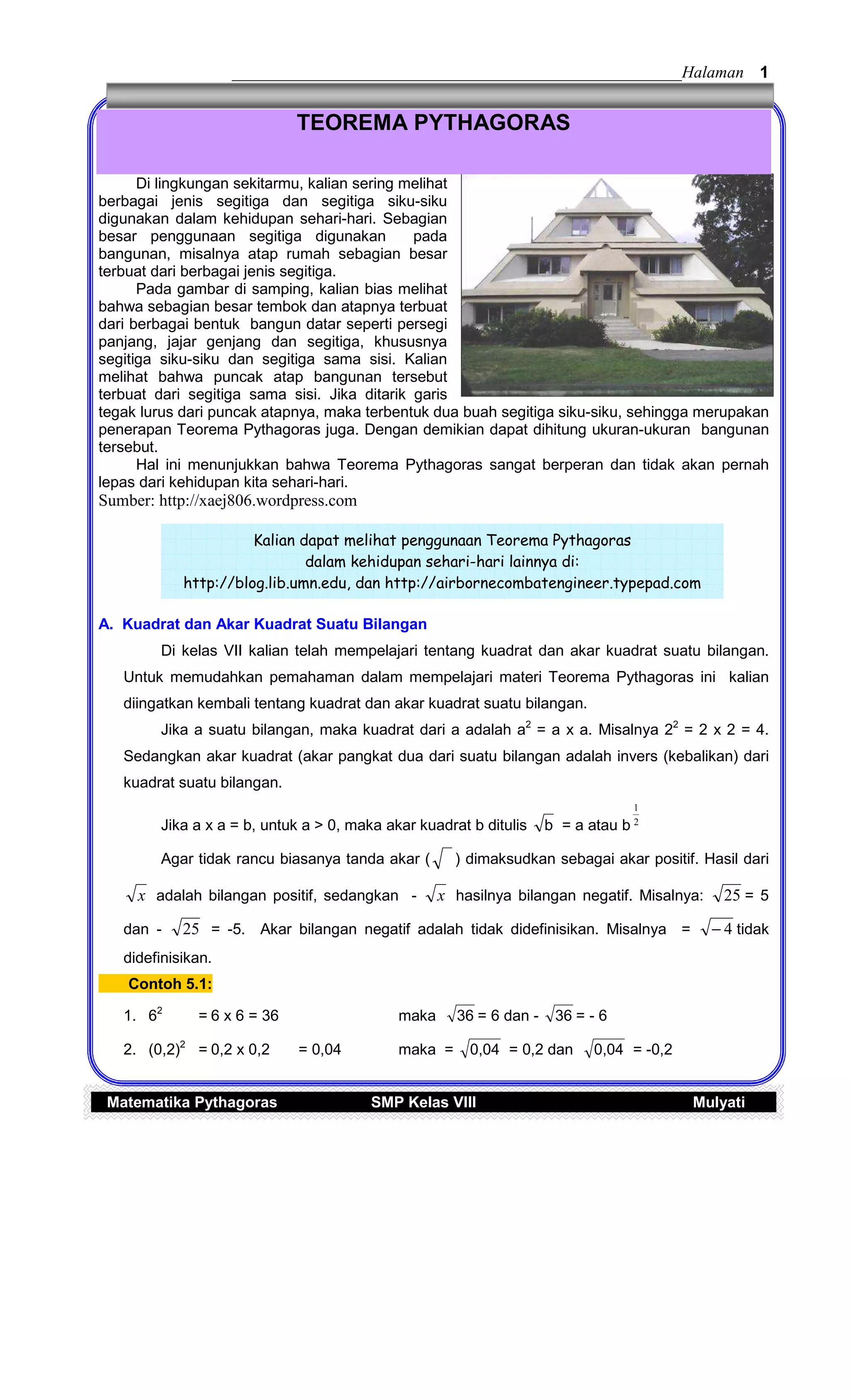 Halaman 1

TEOREMA PYTHAGORAS

Di lingkungan sekitarmu, kalian sering melihat berbagai jenis segitiga dan segitiga siku-siku digunakan dalam kehidupan sehari-hari. Sebagian besar penggunaan segitiga digunakan pada bangunan, misalnya atap rumah sebagian besar terbuat dari berbagai jenis segitiga.

Pada gambar di samping, kalian bias melihat bahwa sebagian besar tembok dan atapnya terbuat dari berbagai bentuk bangun datar seperti persegi panjang, jajar genjang dan segitiga, khususnya segitiga siku-siku dan segitiga sama sisi. Kalian melihat bahwa puncak atap bangunan tersebut terbuat dari segitiga sama sisi. Jika ditarik garis tegak lurus dari puncak atapnya, maka terbentuk dua buah segitiga siku-siku, sehingga merupakan penerapan Teorema Pythagoras juga. Dengan demikian dapat dihitung ukuran-ukuran bangunan tersebut.

Hal ini menunjukkan bahwa Teorema Pythagoras sangat berperan dan tidak akan pernah lepas dari kehidupan kita sehari-hari.
Sumber: http://xaej806.wordpress.com

Kalian dapat melihat penggunaan Teorema Pythagoras dalam kehidupan sehari-hari lainnya di: http://blog.lib.umn.edu, dan http://airbornecombatengineer.typepad.com

A. Kuadrat dan Akar Kuadrat Suatu Bilangan

Di kelas VII kalian telah mempelajari tentang kuadrat dan akar kuadrat suatu bilangan. Untuk memudahkan pemahaman dalam mempelajari materi Teorema Pythagoras ini kalian diingatkan kembali tentang kuadrat dan akar kuadrat suatu bilangan.

Jika a suatu bilangan, maka kuadrat dari a adalah $a^2$ = a x a. Misalnya $2^2$ = 2 x 2 = 4. Sedangkan akar kuadrat (akar pangkat dua dari suatu bilangan adalah invers (kebalikan) dari kuadrat suatu bilangan.

Jika a x a = b, untuk a > 0, maka akar kuadrat b ditulis $\sqrt{b}$ = a atau $b^{\frac{1}{2}}$

Agar tidak rancu biasanya tanda akar ($\sqrt{\ }$) dimaksudkan sebagai akar positif. Hasil dari $\sqrt{x}$ adalah bilangan positif, sedangkan - $\sqrt{x}$ hasilnya bilangan negatif. Misalnya: $\sqrt{25}$ = 5 dan - $\sqrt{25}$ = -5. Akar bilangan negatif adalah tidak didefinisikan. Misalnya = $\sqrt{-4}$ tidak didefinisikan.

Contoh 5.1:

1. $6^2$ = 6 x 6 = 36 maka $\sqrt{36}$ = 6 dan - $\sqrt{36}$ = - 6

2. $(0,2)^2$ = 0,2 x 0,2 = 0,04 maka = $\sqrt{0,04}$ = 0,2 dan $\sqrt{0,04}$ = -0,2

Matematika Pythagoras SMP Kelas VIII Mulyati